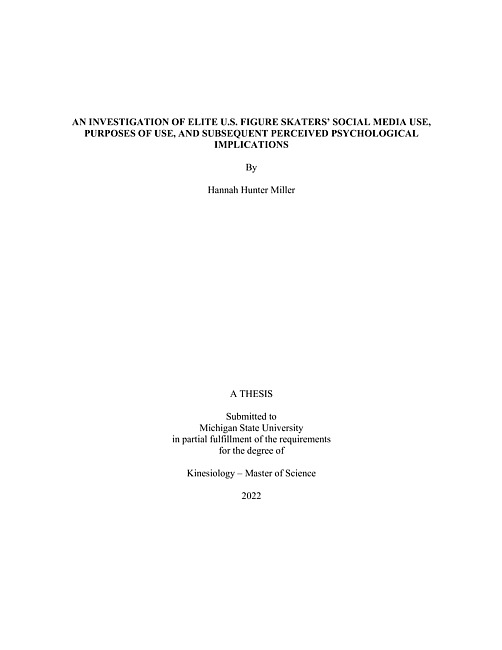 AN INVESTIGATION OF ELITE U.S. FIGURE SKATERS' SOCIAL MEDIA USE, PURPOSES OF USE, AND SUBSEQUENT PERCEIVED PSYCHOLOGICAL IMPLICATIONS

By

Hannah Hunter Miller

A THESIS

Submitted to
Michigan State University
in partial fulfillment of the requirements
for the degree of

Kinesiology – Master of Science

2022